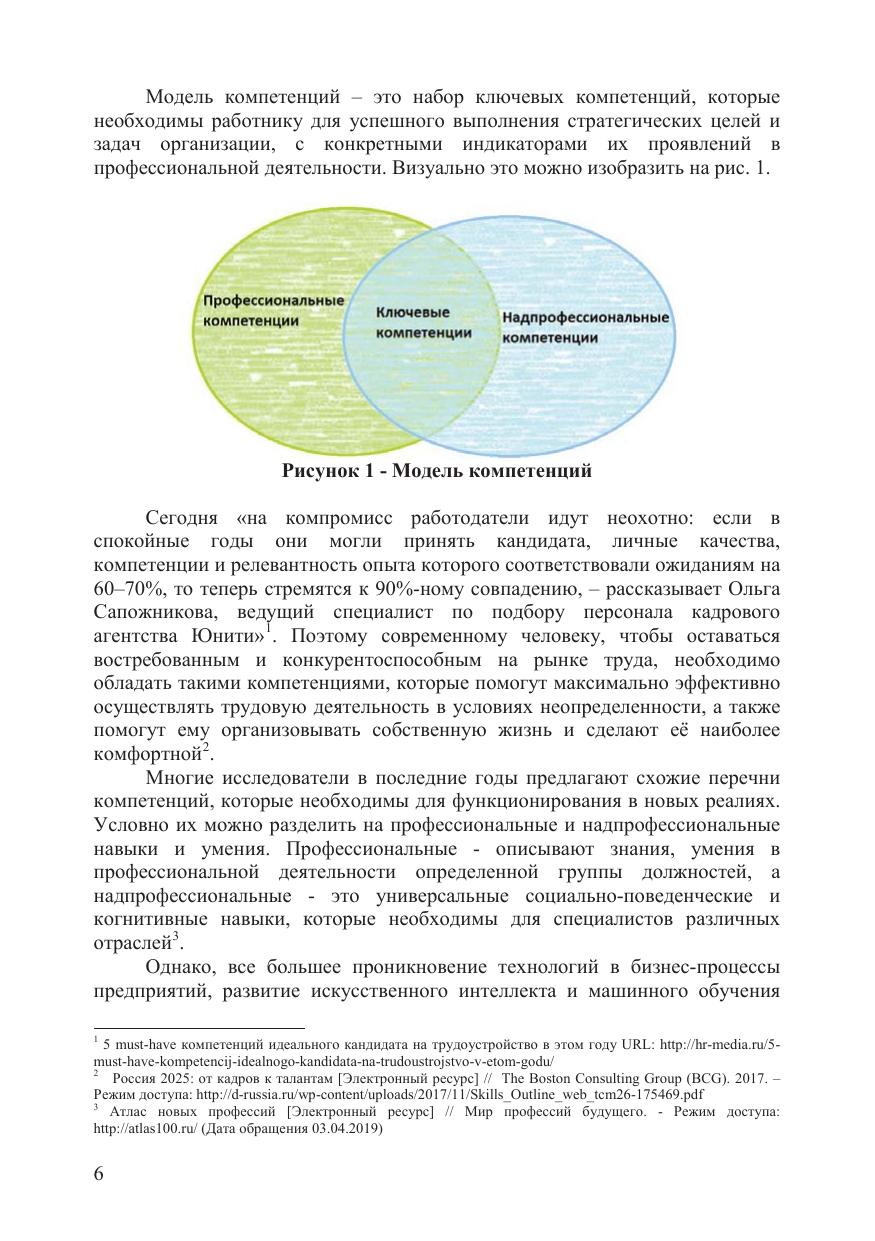 Модель компетенций – это набор ключевых компетенций, которые необходимы работнику для успешного выполнения стратегических целей и задач организации, с конкретными индикаторами их проявлений в профессиональной деятельности. Визуально это можно изобразить на рис. 1.

Профессиональные компетенции

Ключевые компетенции

Надпрофессиональные компетенции

Рисунок 1 - Модель компетенций

Сегодня «на компромисс работодатели идут неохотно: если в спокойные годы они могли принять кандидата, личные качества, компетенции и релевантность опыта которого соответствовали ожиданиям на 60–70%, то теперь стремятся к 90%-ному совпадению, – рассказывает Ольга Сапожникова, ведущий специалист по подбору персонала кадрового агентства Юнити»$^1$. Поэтому современному человеку, чтобы оставаться востребованным и конкурентоспособным на рынке труда, необходимо обладать такими компетенциями, которые помогут максимально эффективно осуществлять трудовую деятельность в условиях неопределенности, а также помогут ему организовывать собственную жизнь и сделают её наиболее комфортной$^2$.

Многие исследователи в последние годы предлагают схожие перечни компетенций, которые необходимы для функционирования в новых реалиях. Условно их можно разделить на профессиональные и надпрофессиональные навыки и умения. Профессиональные - описывают знания, умения в профессиональной деятельности определенной группы должностей, а надпрофессиональные - это универсальные социально-поведенческие и когнитивные навыки, которые необходимы для специалистов различных отраслей$^3$.

Однако, все большее проникновение технологий в бизнес-процессы предприятий, развитие искусственного интеллекта и машинного обучения

$^1$ 5 must-have компетенций идеального кандидата на трудоустройство в этом году URL: http://hr-media.ru/5-must-have-kompetencij-idealnogo-kandidata-na-trudoustrojstvo-v-etom-godu/
$^2$ Россия 2025: от кадров к талантам [Электронный ресурс] // The Boston Consulting Group (BCG). 2017. – Режим доступа: http://d-russia.ru/wp-content/uploads/2017/11/Skills_Outline_web_tcm26-175469.pdf
$^3$ Атлас новых профессий [Электронный ресурс] // Мир профессий будущего. - Режим доступа: http://atlas100.ru/ (Дата обращения 03.04.2019)

6